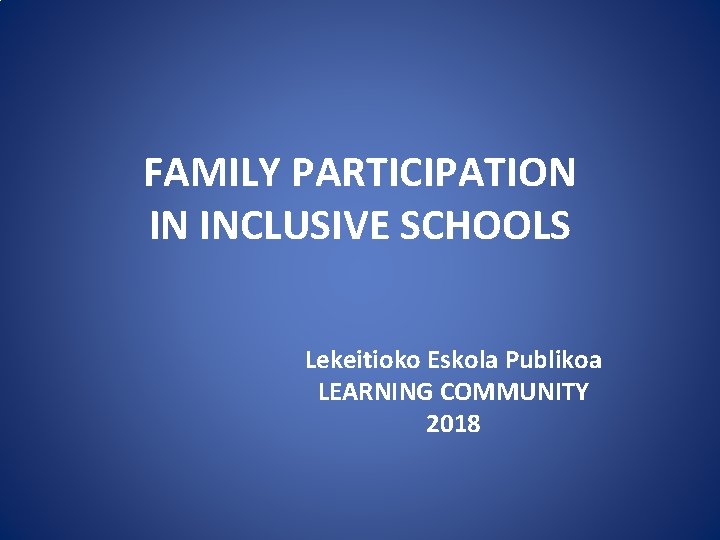 FAMILY PARTICIPATION
IN INCLUSIVE SCHOOLS

Lekeitioko Eskola Publikoa
LEARNING COMMUNITY
2018